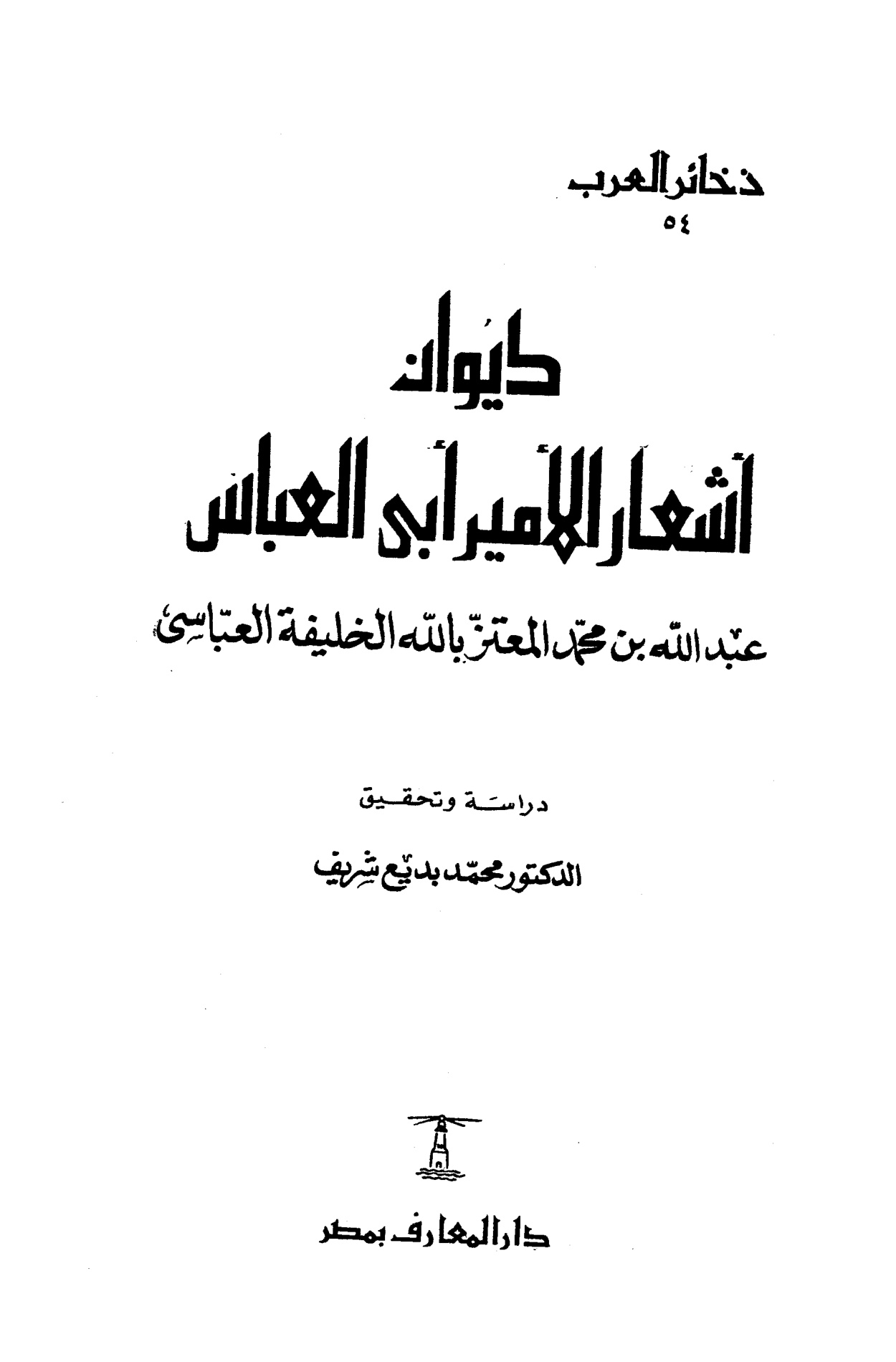 ذخائر العرب
٥٤

ديوان
أشعار الأمير أبى العباس

عبد الله بن محمد المعتزّ بالله الخليفة العبّاسى

دراسة وتحقيق

الدكتور محمّد بديع شريف

دار المعارف بمصر